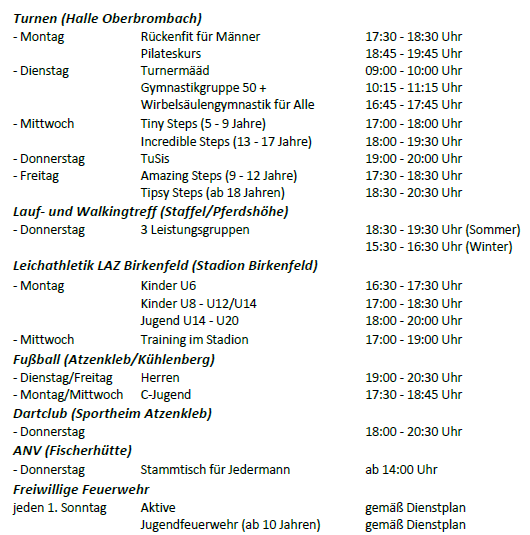 **Turnen (Halle Oberbrombach)**

| | | |
|---|---|---|
| - Montag | Rückenfit für Männer | 17:30 - 18:30 Uhr |
| | Pilateskurs | 18:45 - 19:45 Uhr |
| - Dienstag | Turnermääd | 09:00 - 10:00 Uhr |
| | Gymnastikgruppe 50 + | 10:15 - 11:15 Uhr |
| | Wirbelsäulengymnastik für Alle | 16:45 - 17:45 Uhr |
| - Mittwoch | Tiny Steps (5 - 9 Jahre) | 17:00 - 18:00 Uhr |
| | Incredible Steps (13 - 17 Jahre) | 18:00 - 19:30 Uhr |
| - Donnerstag | TuSis | 19:00 - 20:00 Uhr |
| - Freitag | Amazing Steps (9 - 12 Jahre) | 17:30 - 18:30 Uhr |
| | Tipsy Steps (ab 18 Jahren) | 18:30 - 20:30 Uhr |

**Lauf- und Walkingtreff (Staffel/Pferdshöhe)**

| | | |
|---|---|---|
| - Donnerstag | 3 Leistungsgruppen | 18:30 - 19:30 Uhr (Sommer) |
| | | 15:30 - 16:30 Uhr (Winter) |

**Leichathletik LAZ Birkenfeld (Stadion Birkenfeld)**

| | | |
|---|---|---|
| - Montag | Kinder U6 | 16:30 - 17:30 Uhr |
| | Kinder U8 - U12/U14 | 17:00 - 18:30 Uhr |
| | Jugend U14 - U20 | 18:00 - 20:00 Uhr |
| - Mittwoch | Training im Stadion | 17:00 - 19:00 Uhr |

**Fußball (Atzenkleb/Kühlenberg)**

| | | |
|---|---|---|
| - Dienstag/Freitag | Herren | 19:00 - 20:30 Uhr |
| - Montag/Mittwoch | C-Jugend | 17:30 - 18:45 Uhr |

**Dartclub (Sportheim Atzenkleb)**

| | | |
|---|---|---|
| - Donnerstag | | 18:00 - 20:30 Uhr |

**ANV (Fischerhütte)**

| | | |
|---|---|---|
| - Donnerstag | Stammtisch für Jedermann | ab 14:00 Uhr |

**Freiwillige Feuerwehr**

| | | |
|---|---|---|
| jeden 1. Sonntag | Aktive | gemäß Dienstplan |
| | Jugendfeuerwehr (ab 10 Jahren) | gemäß Dienstplan |